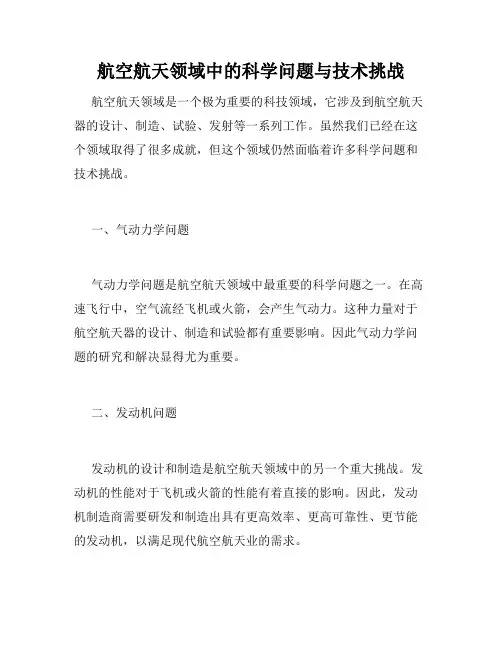 航空航天领域中的科学问题与技术挑战

航空航天领域是一个极为重要的科技领域，它涉及到航空航天器的设计、制造、试验、发射等一系列工作。虽然我们已经在这个领域取得了很多成就，但这个领域仍然面临着许多科学问题和技术挑战。

一、气动力学问题

气动力学问题是航空航天领域中最重要的科学问题之一。在高速飞行中，空气流经飞机或火箭，会产生气动力。这种力量对于航空航天器的设计、制造和试验都有重要影响。因此气动力学问题的研究和解决显得尤为重要。

二、发动机问题

发动机的设计和制造是航空航天领域中的另一个重大挑战。发动机的性能对于飞机或火箭的性能有着直接的影响。因此，发动机制造商需要研发和制造出具有更高效率、更高可靠性、更节能的发动机，以满足现代航空航天业的需求。